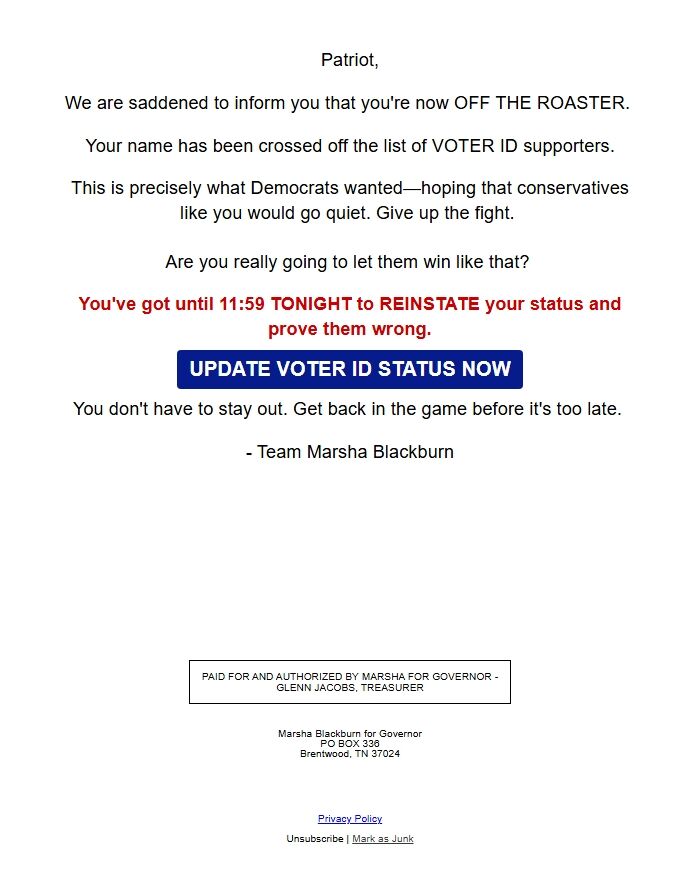 Patriot,

We are saddened to inform you that you're now OFF THE ROASTER.

Your name has been crossed off the list of VOTER ID supporters.

This is precisely what Democrats wanted—hoping that conservatives like you would go quiet. Give up the fight.

Are you really going to let them win like that?

You've got until 11:59 TONIGHT to REINSTATE your status and prove them wrong.

UPDATE VOTER ID STATUS NOW

You don't have to stay out. Get back in the game before it's too late.

- Team Marsha Blackburn

PAID FOR AND AUTHORIZED BY MARSHA FOR GOVERNOR - GLENN JACOBS, TREASURER

Marsha Blackburn for Governor
PO BOX 336
Brentwood, TN 37024

Privacy Policy

Unsubscribe | Mark as Junk